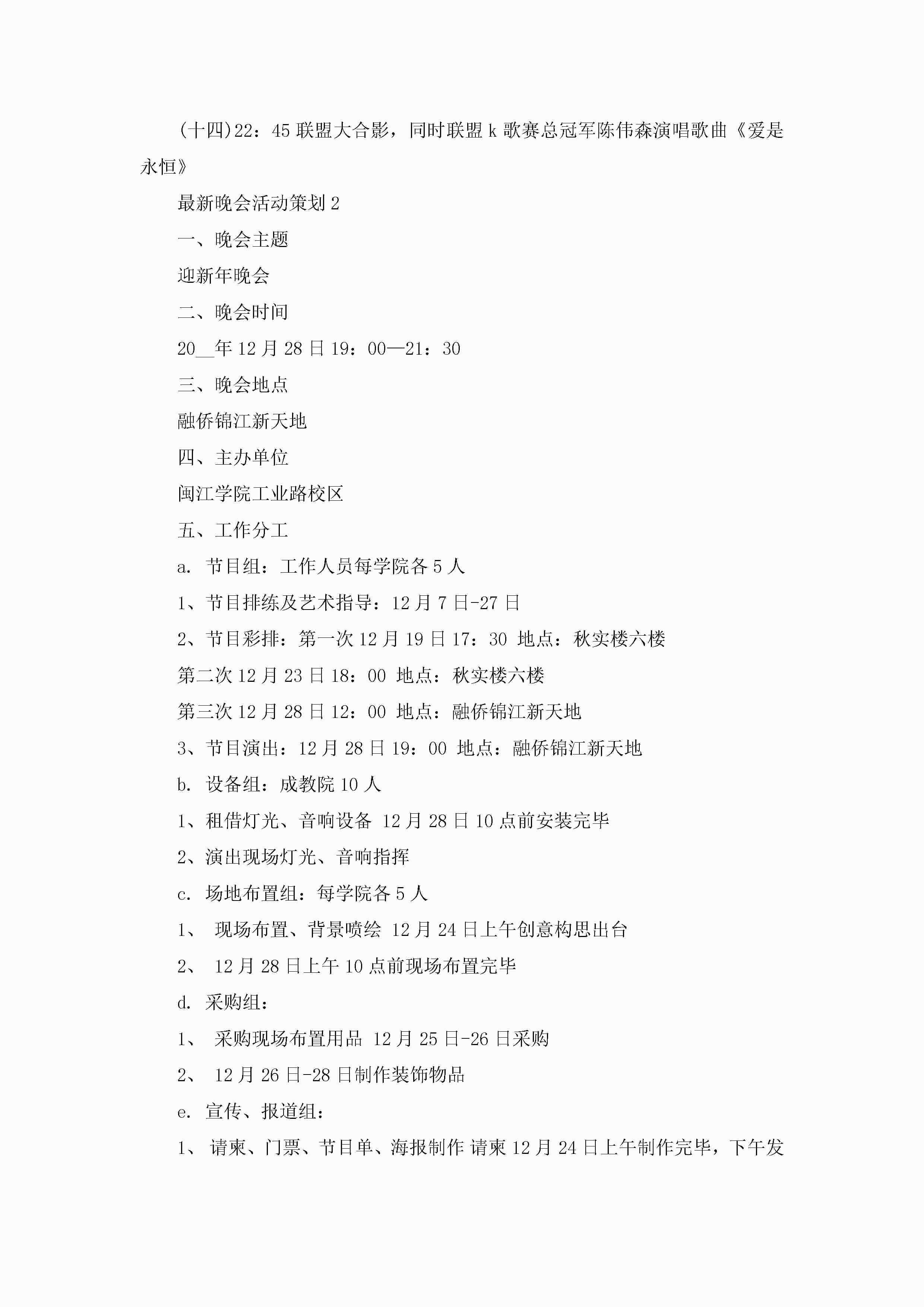 (十四)22：45 联盟大合影，同时联盟 k 歌赛总冠军陈伟森演唱歌曲《爱是永恒》

最新晚会活动策划 2

一、晚会主题

迎新年晚会

二、晚会时间

20__年 12 月 28 日 19：00—21：30

三、晚会地点

融侨锦江新天地

四、主办单位

闽江学院工业路校区

五、工作分工

a. 节目组：工作人员每学院各 5 人

1、节目排练及艺术指导：12 月 7 日-27 日

2、节目彩排：第一次 12 月 19 日 17：30 地点：秋实楼六楼

第二次 12 月 23 日 18：00 地点：秋实楼六楼

第三次 12 月 28 日 12：00 地点：融侨锦江新天地

3、节目演出：12 月 28 日 19：00 地点：融侨锦江新天地

b. 设备组：成教院 10 人

1、租借灯光、音响设备 12 月 28 日 10 点前安装完毕

2、演出现场灯光、音响指挥

c. 场地布置组：每学院各 5 人

1、 现场布置、背景喷绘 12 月 24 日上午创意构思出台

2、 12 月 28 日上午 10 点前现场布置完毕

d. 采购组：

1、 采购现场布置用品 12 月 25 日-26 日采购

2、 12 月 26 日-28 日制作装饰物品

e. 宣传、报道组：

1、 请柬、门票、节目单、海报制作 请柬 12 月 24 日上午制作完毕，下午发